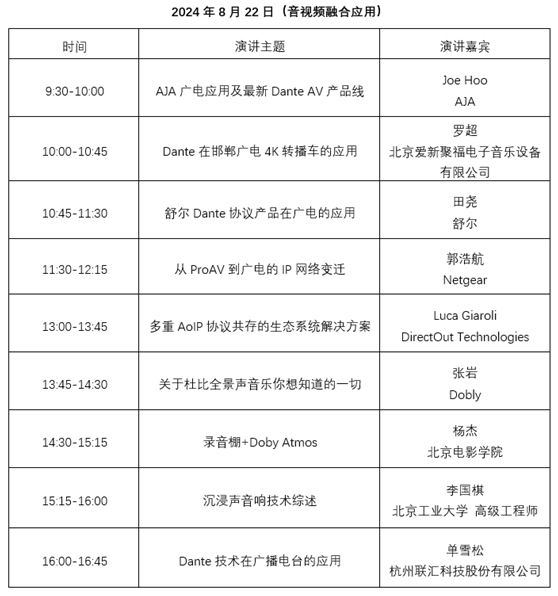 2024 年 8 月 22 日（音视频融合应用）

| 时间 | 演讲主题 | 演讲嘉宾 |
|---|---|---|
| 9:30-10:00 | AJA 广电应用及最新 Dante AV 产品线 | Joe Hoo AJA |
| 10:00-10:45 | Dante 在邯郸广电 4K 转播车的应用 | 罗超 北京爱新聚福电子音乐设备有限公司 |
| 10:45-11:30 | 舒尔 Dante 协议产品在广电的应用 | 田尧 舒尔 |
| 11:30-12:15 | 从 ProAV 到广电的 IP 网络变迁 | 郭浩航 Netgear |
| 13:00-13:45 | 多重 AoIP 协议共存的生态系统解决方案 | Luca Giaroli DirectOut Technologies |
| 13:45-14:30 | 关于杜比全景声音乐你想知道的一切 | 张岩 Dobly |
| 14:30-15:15 | 录音棚+Doby Atmos | 杨杰 北京电影学院 |
| 15:15-16:00 | 沉浸声音响技术综述 | 李国棋 北京工业大学 高级工程师 |
| 16:00-16:45 | Dante 技术在广播电台的应用 | 单雪松 杭州联汇科技股份有限公司 |